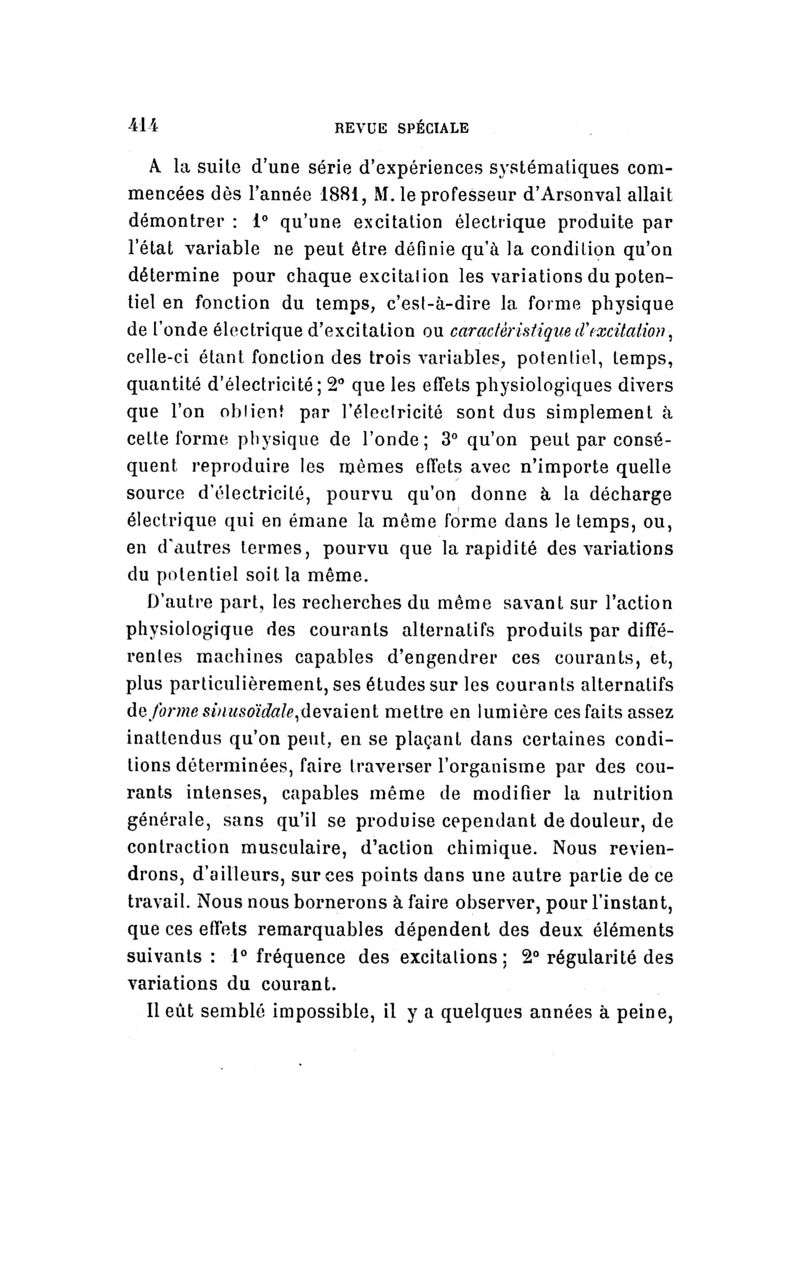 414 REVUE SPÉCIALE

A la suite d'une série d'expériences systématiques commencées dès l'année 1881, M. le professeur d'Arsonval allait démontrer : 1° qu'une excitation électrique produite par l'état variable ne peut être définie qu'à la condition qu'on détermine pour chaque excitation les variations du potentiel en fonction du temps, c'est-à-dire la forme physique de l'onde électrique d'excitation ou caractéristique d'excitation, celle-ci étant fonction des trois variables, potentiel, temps, quantité d'électricité; 2° que les effets physiologiques divers que l'on obtient par l'électricité sont dus simplement à cette forme physique de l'onde; 3° qu'on peut par conséquent reproduire les mêmes effets avec n'importe quelle source d'électricité, pourvu qu'on donne à la décharge électrique qui en émane la même forme dans le temps, ou, en d'autres termes, pourvu que la rapidité des variations du potentiel soit la même.

D'autre part, les recherches du même savant sur l'action physiologique des courants alternatifs produits par différentes machines capables d'engendrer ces courants, et, plus particulièrement, ses études sur les courants alternatifs de forme sinusoïdale, devaient mettre en lumière ces faits assez inattendus qu'on peut, en se plaçant dans certaines conditions déterminées, faire traverser l'organisme par des courants intenses, capables même de modifier la nutrition générale, sans qu'il se produise cependant de douleur, de contraction musculaire, d'action chimique. Nous reviendrons, d'ailleurs, sur ces points dans une autre partie de ce travail. Nous nous bornerons à faire observer, pour l'instant, que ces effets remarquables dépendent des deux éléments suivants : 1° fréquence des excitations; 2° régularité des variations du courant.

Il eût semblé impossible, il y a quelques années à peine,